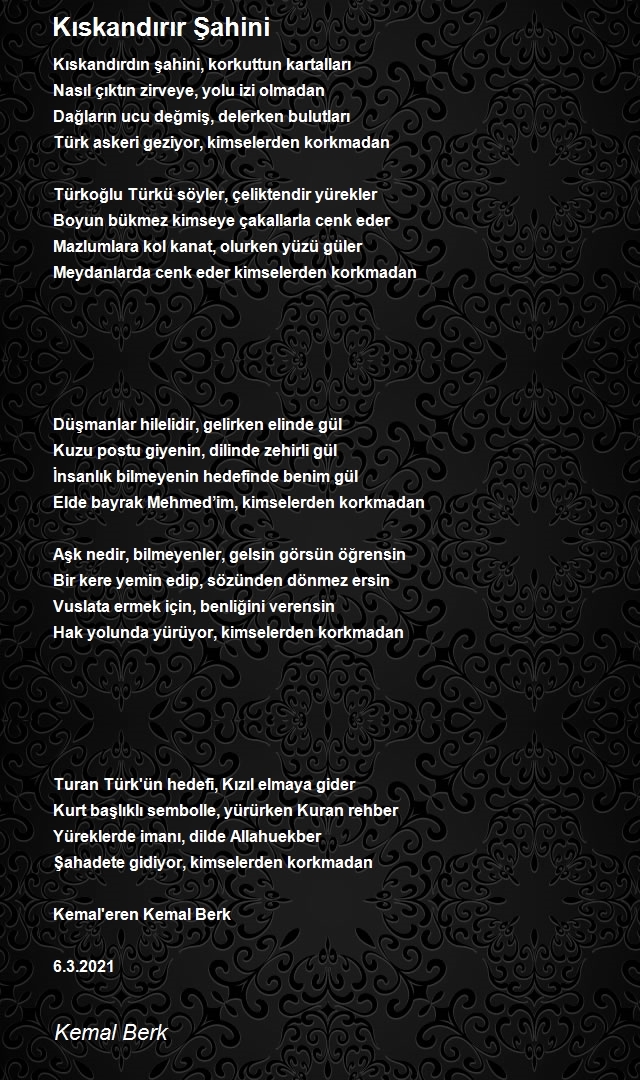 Kıskandırır Şahini

Kıskandırdın şahini, korkuttun kartalları
Nasıl çıktın zirveye, yolu izi olmadan
Dağların ucu değmiş, delerken bulutları
Türk askeri geziyor, kimselerden korkmadan

Türkoğlu Türkü söyler, çeliktendir yürekler
Boyun bükmez kimseye çakallarla cenk eder
Mazlumlara kol kanat, olurken yüzü güler
Meydanlarda cenk eder kimselerden korkmadan

Düşmanlar hilelidir, gelirken elinde gül
Kuzu postu giyenin, dilinde zehirli gül
İnsanlık bilmeyenin hedefinde benim gül
Elde bayrak Mehmed'im, kimselerden korkmadan

Aşk nedir, bilmeyenler, gelsin görsün öğrensin
Bir kere yemin edip, sözünden dönmez ersin
Vuslata ermek için, benliğini verensin
Hak yolunda yürüyor, kimselerden korkmadan

Turan Türk'ün hedefi, Kızıl elmaya gider
Kurt başlıklı sembolle, yürürken Kuran rehber
Yüreklerde imanı, dilde Allahuekber
Şahadete gidiyor, kimselerden korkmadan

Kemal'eren Kemal Berk

6.3.2021

Kemal Berk